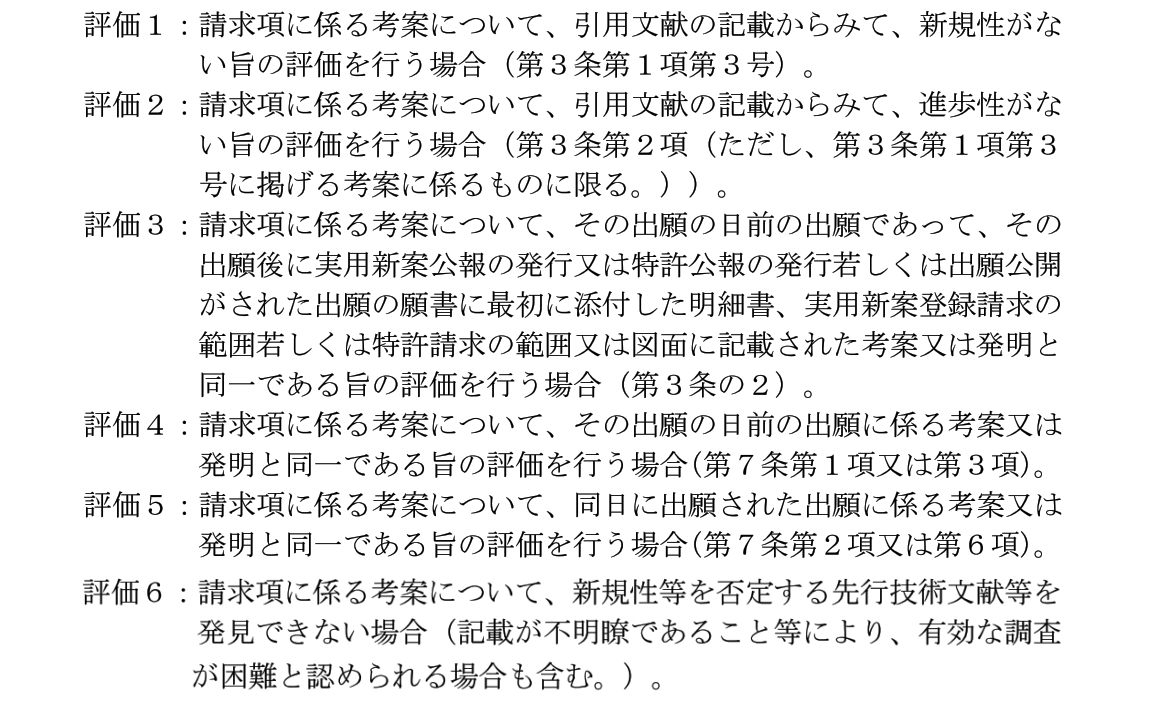 評価１：請求項に係る考案について、引用文献の記載からみて、新規性がない旨の評価を行う場合（第３条第１項第３号）。
評価２：請求項に係る考案について、引用文献の記載からみて、進歩性がない旨の評価を行う場合（第３条第２項（ただし、第３条第１項第３号に掲げる考案に係るものに限る。））。
評価３：請求項に係る考案について、その出願の日前の出願であって、その出願後に実用新案公報の発行又は特許公報の発行若しくは出願公開がされた出願の願書に最初に添付した明細書、実用新案登録請求の範囲若しくは特許請求の範囲又は図面に記載された考案又は発明と同一である旨の評価を行う場合（第３条の２）。
評価４：請求項に係る考案について、その出願の日前の出願に係る考案又は発明と同一である旨の評価を行う場合(第７条第１項又は第３項)。
評価５：請求項に係る考案について、同日に出願された出願に係る考案又は発明と同一である旨の評価を行う場合(第７条第２項又は第６項)。
評価６：請求項に係る考案について、新規性等を否定する先行技術文献等を発見できない場合（記載が不明瞭であること等により、有効な調査が困難と認められる場合も含む。）。